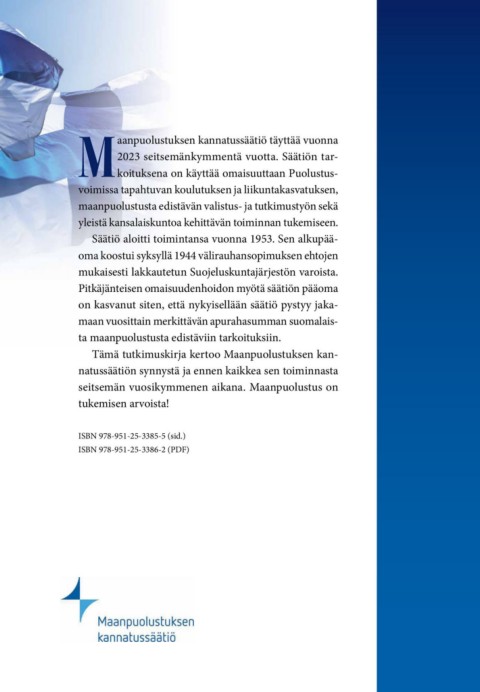 Maanpuolustuksen kannatussäätiö täyttää vuonna 2023 seitsemänkymmentä vuotta. Säätiön tarkoituksena on käyttää omaisuuttaan Puolustusvoimissa tapahtuvan koulutuksen ja liikuntakasvatuksen, maanpuolustusta edistävän valistus- ja tutkimustyön sekä yleistä kansalaiskuntoa kehittävän toiminnan tukemiseen.

Säätiö aloitti toimintansa vuonna 1953. Sen alkupääoma koostui syksyllä 1944 välirauhansopimuksen ehtojen mukaisesti lakkautetun Suojeluskuntajärjestön varoista. Pitkäjänteisen omaisuudenhoidon myötä säätiön pääoma on kasvanut siten, että nykyisellään säätiö pystyy jakamaan vuosittain merkittävän apurahasumman suomalaista maanpuolustusta edistäviin tarkoituksiin.

Tämä tutkimuskirja kertoo Maanpuolustuksen kannatussäätiön synnystä ja ennen kaikkea sen toiminnasta seitsemän vuosikymmenen aikana. Maanpuolustus on tukemisen arvoista!

ISBN 978-951-25-3385-5 (sid.)
ISBN 978-951-25-3386-2 (PDF)

Maanpuolustuksen kannatussäätiö